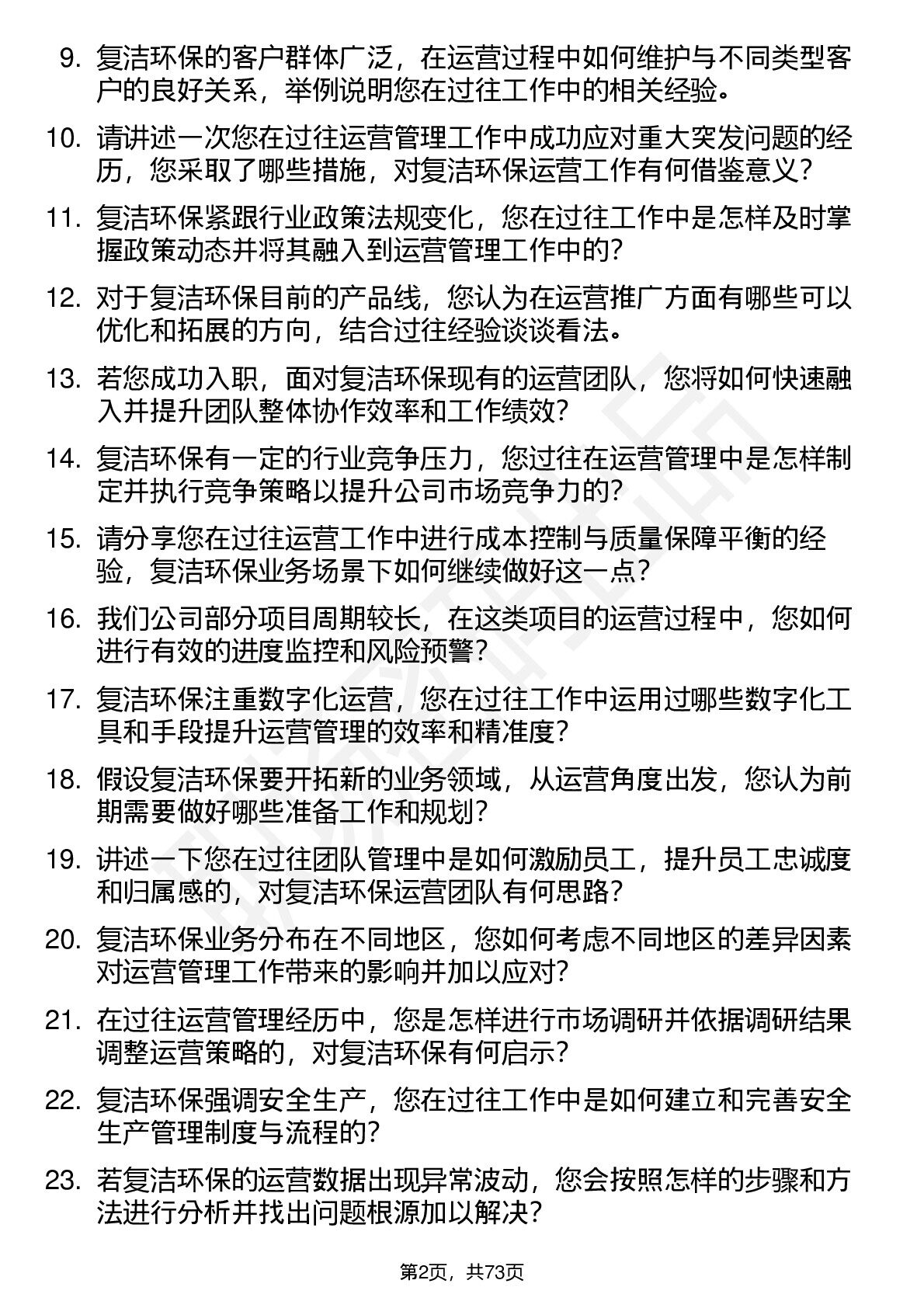 9. 复洁环保的客户群体广泛，在运营过程中如何维护与不同类型客户的良好关系，举例说明您在过往工作中的相关经验。

10. 请讲述一次您在过往运营管理工作中成功应对重大突发问题的经历，您采取了哪些措施，对复洁环保运营工作有何借鉴意义？

11. 复洁环保紧跟行业政策法规变化，您在过往工作中是怎样及时掌握政策动态并将其融入到运营管理工作中的？

12. 对于复洁环保目前的产品线，您认为在运营推广方面有哪些可以优化和拓展的方向，结合过往经验谈谈看法。

13. 若您成功入职，面对复洁环保现有的运营团队，您将如何快速融入并提升团队整体协作效率和工作绩效？

14. 复洁环保有一定的行业竞争压力，您过往在运营管理中是怎样制定并执行竞争策略以提升公司市场竞争力的？

15. 请分享您在过往运营工作中进行成本控制与质量保障平衡的经验，复洁环保业务场景下如何继续做好这一点？

16. 我们公司部分项目周期较长，在这类项目的运营过程中，您如何进行有效的进度监控和风险预警？

17. 复洁环保注重数字化运营，您在过往工作中运用过哪些数字化工具和手段提升运营管理的效率和精准度？

18. 假设复洁环保要开拓新的业务领域，从运营角度出发，您认为前期需要做好哪些准备工作和规划？

19. 讲述一下您在过往团队管理中是如何激励员工，提升员工忠诚度和归属感的，对复洁环保运营团队有何思路？

20. 复洁环保业务分布在不同地区，您如何考虑不同地区的差异因素对运营管理工作带来的影响并加以应对？

21. 在过往运营管理经历中，您是怎样进行市场调研并依据调研结果调整运营策略的，对复洁环保有何启示？

22. 复洁环保强调安全生产，您在过往工作中是如何建立和完善安全生产管理制度与流程的？

23. 若复洁环保的运营数据出现异常波动，您会按照怎样的步骤和方法进行分析并找出问题根源加以解决？

第2页，共73页